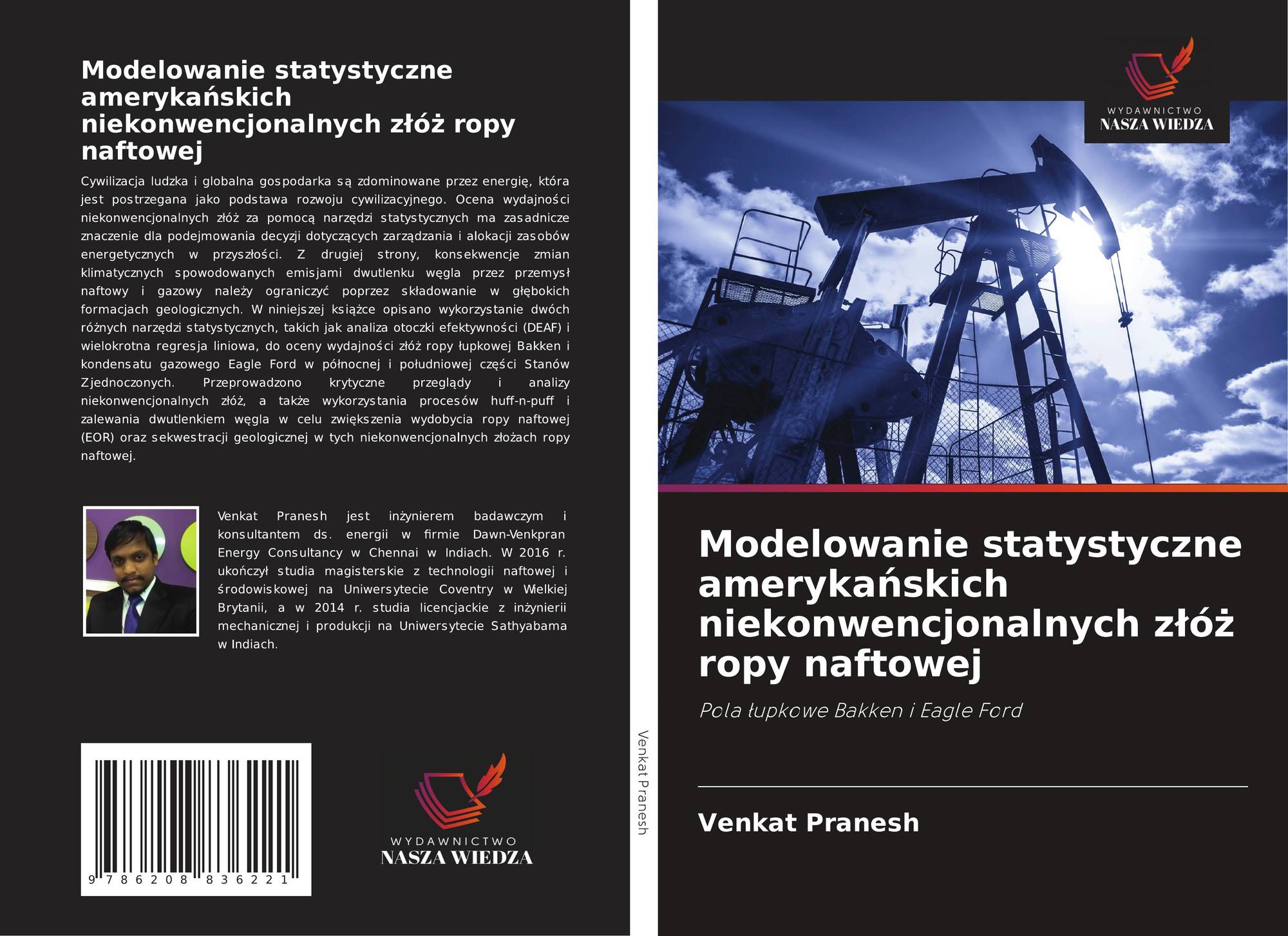 Modelowanie statystyczne amerykańskich niekonwencjonalnych złóż ropy naftowej

Cywilizacja ludzka i globalna gospodarka są zdominowane przez energię, która jest postrzegana jako podstawa rozwoju cywilizacyjnego. Ocena wydajności niekonwencjonalnych złóż za pomocą narzędzi statystycznych ma zasadnicze znaczenie dla podejmowania decyzji dotyczących zarządzania i alokacji zasobów energetycznych w przyszłości. Z drugiej strony, konsekwencje zmian klimatycznych spowodowanych emisjami dwutlenku węgla przez przemysł naftowy i gazowy należy ograniczyć poprzez składowanie w głębokich formacjach geologicznych. W niniejszej książce opisano wykorzystanie dwóch różnych narzędzi statystycznych, takich jak analiza otoczki efektywności (DEAF) i wielokrotna regresja liniowa, do oceny wydajności złóż ropy łupkowej Bakken i kondensatu gazowego Eagle Ford w północnej i południowej części Stanów Zjednoczonych. Przeprowadzono krytyczne przeglądy i analizy niekonwencjonalnych złóż, a także wykorzystania procesów huff-n-puff i zalewania dwutlenkiem węgla w celu zwiększenia wydobycia ropy naftowej (EOR) oraz sekwestracji geologicznej w tych niekonwencjonalnych złożach ropy naftowej.

Venkat Pranesh jest inżynierem badawczym i konsultantem ds. energii w firmie Dawn-Venkpran Energy Consultancy w Chennai w Indiach. W 2016 r. ukończył studia magisterskie z technologii naftowej i środowiskowej na Uniwersytecie Coventry w Wielkiej Brytanii, a w 2014 r. studia licencjackie z inżynierii mechanicznej i produkcji na Uniwersytecie Sathyabama w Indiach.

9 786208 836221

WYDAWNICTWO
NASZA WIEDZA

Venkat Pranesh

WYDAWNICTWO
NASZA WIEDZA

Modelowanie statystyczne amerykańskich niekonwencjonalnych złóż ropy naftowej

Pola łupkowe Bakken i Eagle Ford

Venkat Pranesh